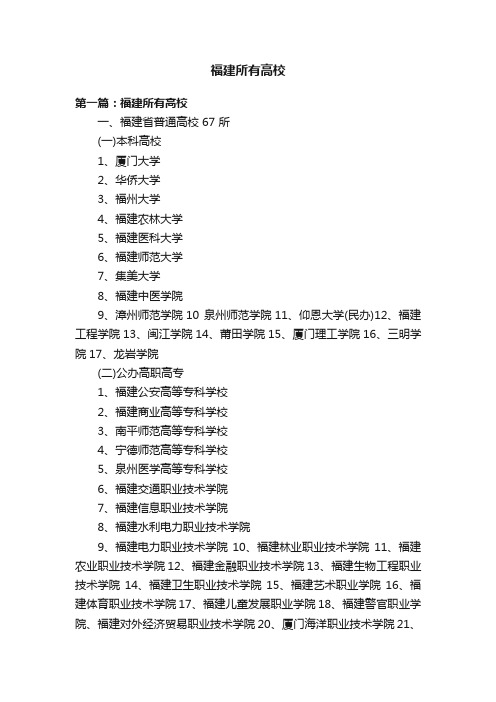 福建所有高校

第一篇：福建所有高校

一、福建省普通高校 67 所

(一)本科高校

1、厦门大学

2、华侨大学

3、福州大学

4、福建农林大学

5、福建医科大学

6、福建师范大学

7、集美大学

8、福建中医学院

9、漳州师范学院 10 泉州师范学院 11、仰恩大学(民办)12、福建工程学院 13、闽江学院 14、莆田学院 15、厦门理工学院 16、三明学院 17、龙岩学院

(二)公办高职高专

1、福建公安高等专科学校

2、福建商业高等专科学校

3、南平师范高等专科学校

4、宁德师范高等专科学校

5、泉州医学高等专科学校

6、福建交通职业技术学院

7、福建信息职业技术学院

8、福建水利电力职业技术学院

9、福建电力职业技术学院 10、福建林业职业技术学院 11、福建农业职业技术学院 12、福建金融职业技术学院 13、福建生物工程职业技术学院 14、福建卫生职业技术学院 15、福建艺术职业学院 16、福建体育职业技术学院 17、福建儿童发展职业学院 18、福建警官职业学院、福建对外经济贸易职业技术学院 20、厦门海洋职业技术学院 21、